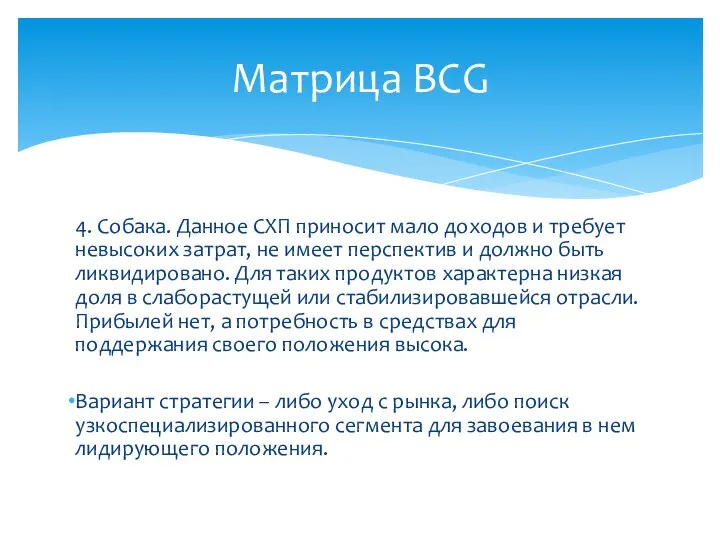 Матрица BCG

4. Собака. Данное СХП приносит мало доходов и требует невысоких затрат, не имеет перспектив и должно быть ликвидировано. Для таких продуктов характерна низкая доля в слаборастущей или стабилизировавшейся отрасли. Прибылей нет, а потребность в средствах для поддержания своего положения высока.

•Вариант стратегии – либо уход с рынка, либо поиск узкоспециализированного сегмента для завоевания в нем лидирующего положения.